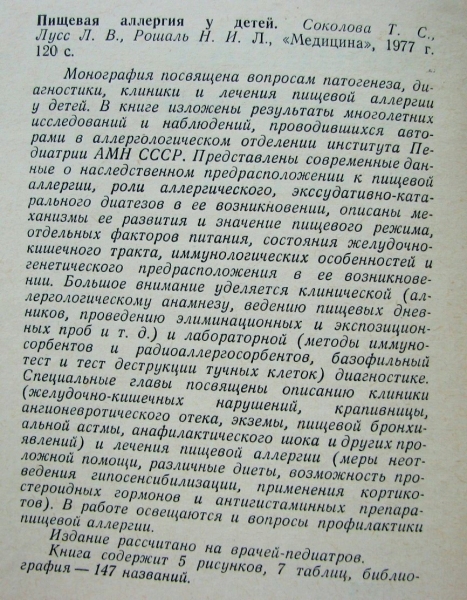 Пищевая аллергия у детей. Соколова Т. С., Лусс Л. В., Рошаль Н. И. Л., «Медицина», 1977 г. 120 с.

Монография посвящена вопросам патогенеза, диагностики, клиники и лечения пищевой аллергии у детей. В книге изложены результаты многолетних исследований и наблюдений, проводившихся авторами в аллергологическом отделении института Педиатрии АМН СССР. Представлены современные данные о наследственном предрасположении к пищевой аллергии, роли аллергического, экссудативно-катарального диатезов в ее возникновении, описаны механизмы ее развития и значение пищевого режима, отдельных факторов питания, состояния желудочно-кишечного тракта, иммунологических особенностей и генетического предрасположения в ее возникновении. Большое внимание уделяется клинической (аллергологическому анамнезу, ведению пищевых дневников, проведению элиминационных и экспозиционных проб и т. д.) и лабораторной (методы иммуносорбентов и радиоаллергосорбентов, базофильный тест и тест деструкции тучных клеток) диагностике. Специальные главы посвящены описанию клиники (желудочно-кишечных нарушений, крапивницы, ангионевротического отека, экземы, пищевой бронхиальной астмы, анафилактического шока и других проявлений) и лечения пищевой аллергии (меры неотложной помощи, различные диеты, возможность проведения гипосенсибилизации, применения кортикостероидных гормонов и антигистаминных препаратов). В работе освещаются и вопросы профилактики пищевой аллергии.

Издание рассчитано на врачей-педиатров.

Книга содержит 5 рисунков, 7 таблиц, библиография — 147 названий.